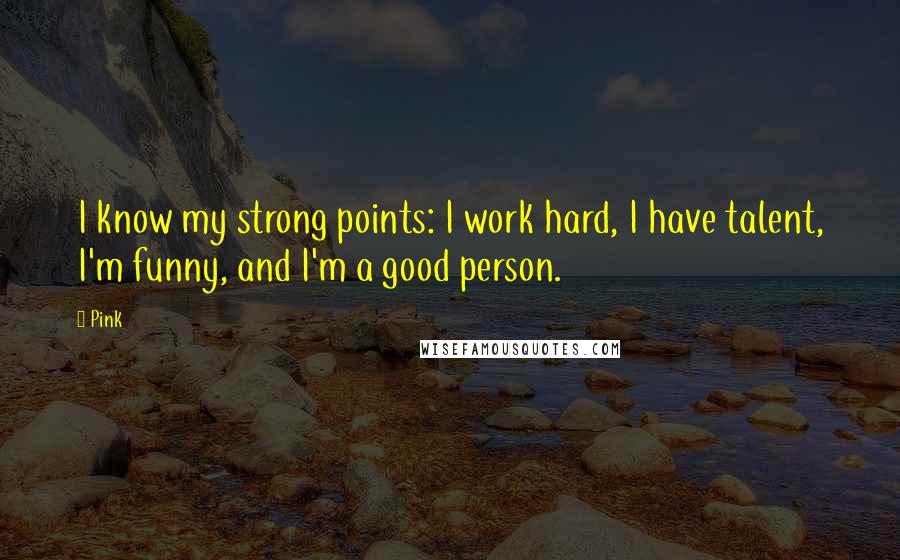 I know my strong points: I work hard, I have talent, I'm funny, and I'm a good person.

Pink

WISEFAMOUSQUOTES.COM